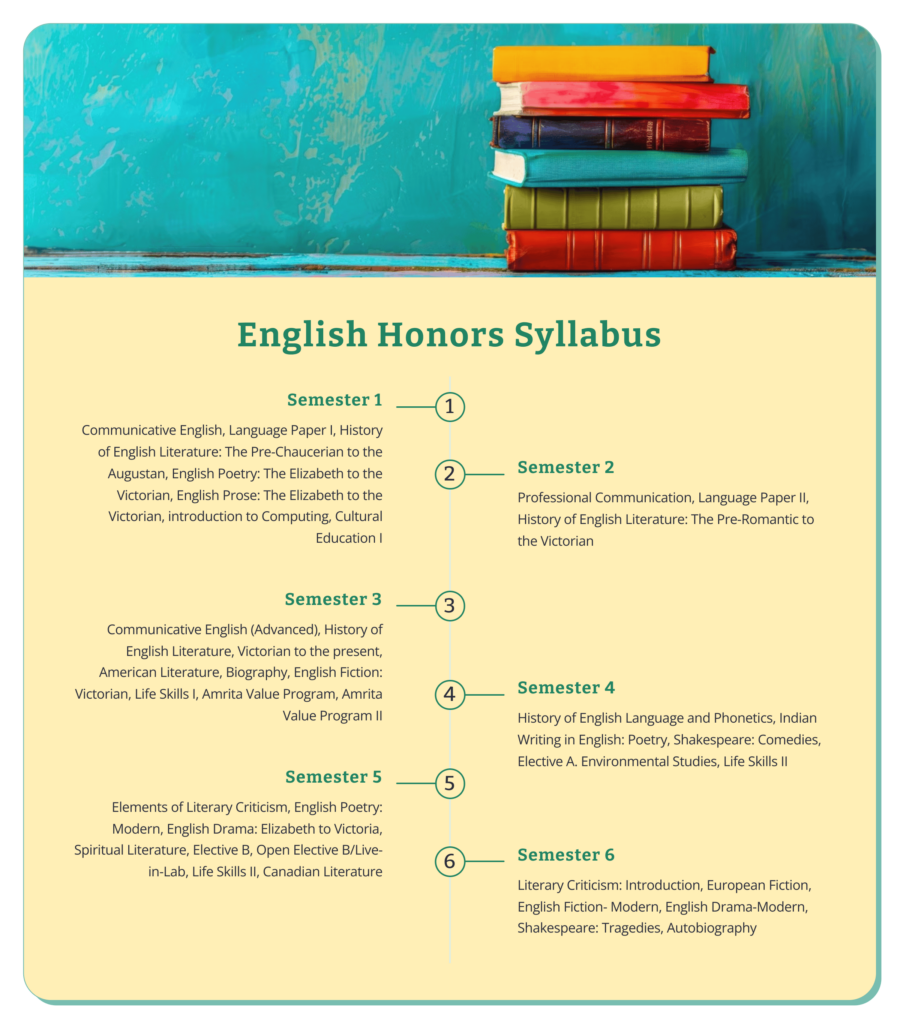 English Honors Syllabus

Semester 1

1

Communicative English, Language Paper I, History of English Literature: The Pre-Chaucerian to the Augustan, English Poetry: The Elizabeth to the Victorian, English Prose: The Elizabeth to the Victorian, introduction to Computing, Cultural Education I

2

Semester 2

Professional Communication, Language Paper II, History of English Literature: The Pre-Romantic to the Victorian

Semester 3

3

Communicative English (Advanced), History of English Literature, Victorian to the present, American Literature, Biography, English Fiction: Victorian, Life Skills I, Amrita Value Program, Amrita Value Program II

4

Semester 4

History of English Language and Phonetics, Indian Writing in English: Poetry, Shakespeare: Comedies, Elective A. Environmental Studies, Life Skills II

Semester 5

5

Elements of Literary Criticism, English Poetry: Modern, English Drama: Elizabeth to Victoria, Spiritual Literature, Elective B, Open Elective B/Live-in-Lab, Life Skills II, Canadian Literature

6

Semester 6

Literary Criticism: Introduction, European Fiction, English Fiction- Modern, English Drama-Modern, Shakespeare: Tragedies, Autobiography